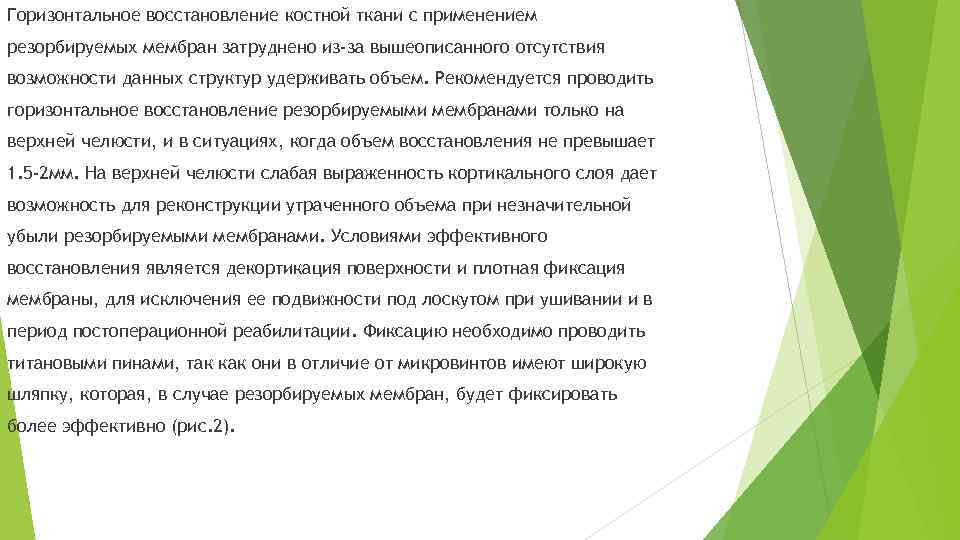 Горизонтальное восстановление костной ткани с применением резорбируемых мембран затруднено из-за вышеописанного отсутствия возможности данных структур удерживать объем. Рекомендуется проводить горизонтальное восстановление резорбируемыми мембранами только на верхней челюсти, и в ситуациях, когда объем восстановления не превышает 1.5-2мм. На верхней челюсти слабая выраженность кортикального слоя дает возможность для реконструкции утраченного объема при незначительной убыли резорбируемыми мембранами. Условиями эффективного восстановления является декортикация поверхности и плотная фиксация мембраны, для исключения ее подвижности под лоскутом при ушивании и в период постоперационной реабилитации. Фиксацию необходимо проводить титановыми пинами, так как они в отличие от микровинтов имеют широкую шляпку, которая, в случае резорбируемых мембран, будет фиксировать более эффективно (рис.2).